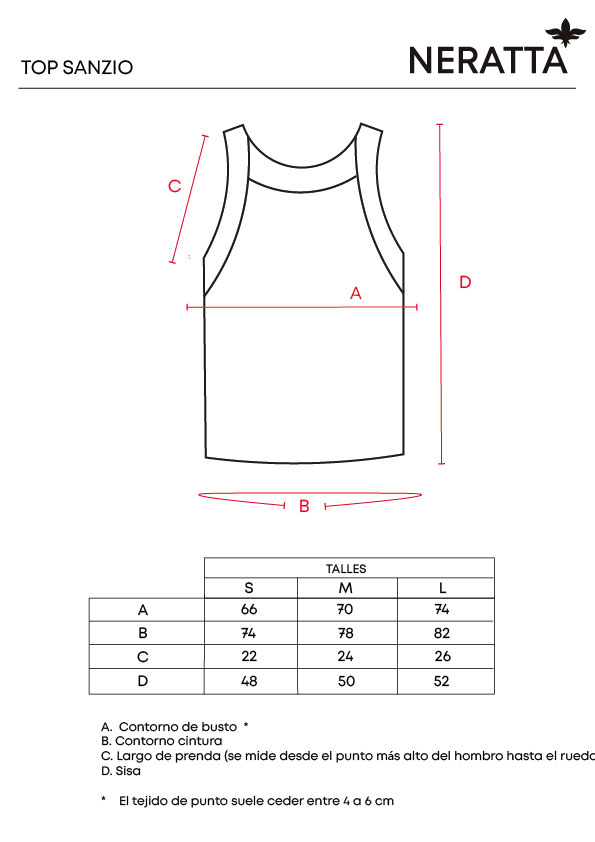 TOP SANZIO

NERATTA

C

A

D

B

| | TALLES | | |
|---|---|---|---|
| | S | M | L |
| A | 66 | 70 | 74 |
| B | 74 | 78 | 82 |
| C | 22 | 24 | 26 |
| D | 48 | 50 | 52 |

A. Contorno de busto *
B. Contorno cintura
C. Largo de prenda (se mide desde el punto más alto del hombro hasta el ruedo
D. Sisa

* El tejido de punto suele ceder entre 4 a 6 cm